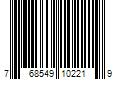 7 68549 10221 9